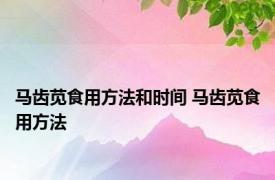 马齿苋食用方法和时间 马齿苋食用方法